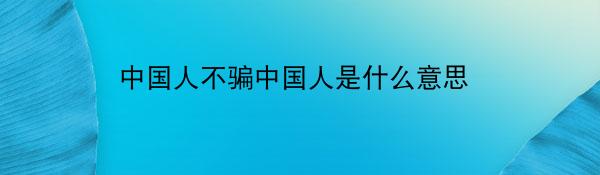 中国人不骗中国人是什么意思